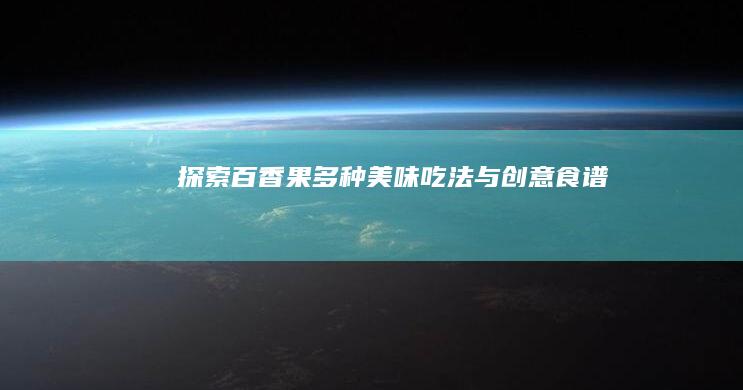 探索百香果多种美味吃法与创意食谱